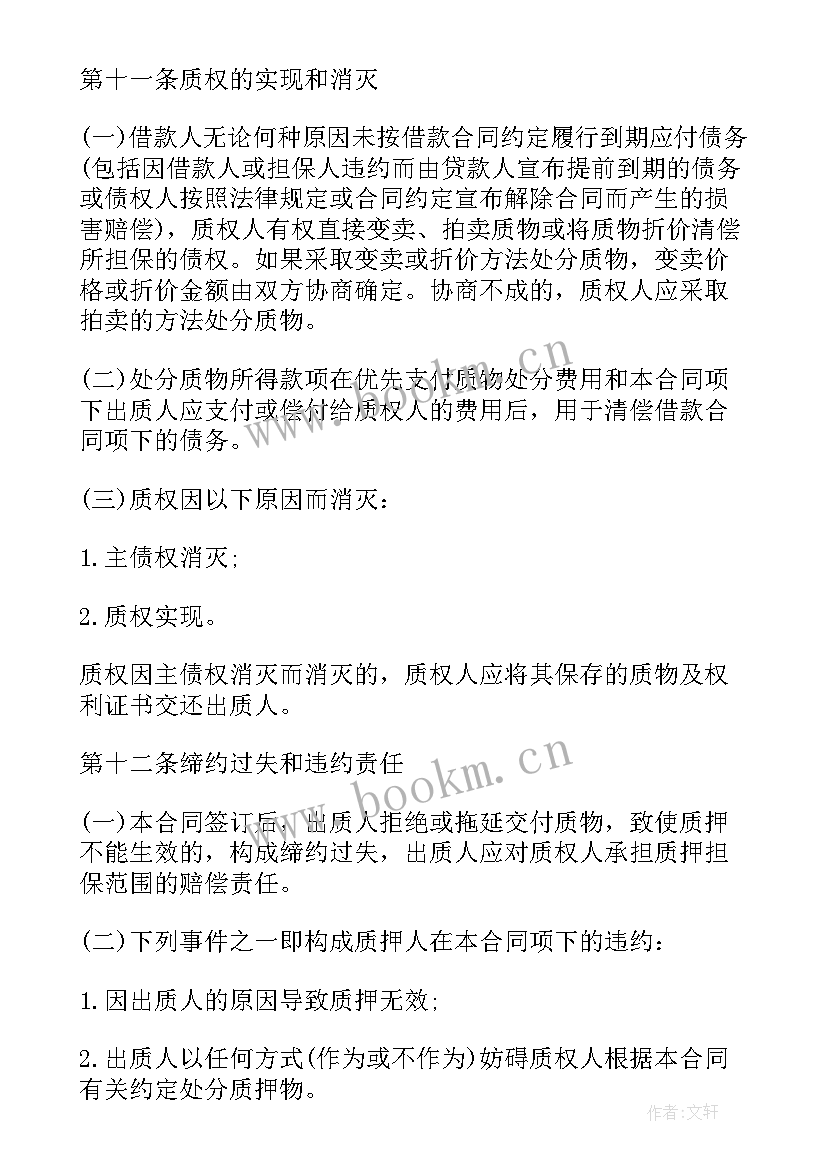 第十一条质权的实现和消灭

(一)借款人无论何种原因未按借款合同约定履行到期应付债务(包括因借款人或担保人违约而由贷款人宣布提前到期的债务或债权人按照法律规定或合同约定宣布解除合同而产生的损害赔偿)，质权人有权直接变卖、拍卖质物或将质物折价清偿所担保的债权。如果采取变卖或折价方法处分质物，变卖价格或折价金额由双方协商确定。协商不成的，质权人应采取拍卖的方法处分质物。

(二)处分质物所得款项在优先支付质物处分费用和本合同项下出质人应支付或偿付给质权人的费用后，用于清偿借款合同项下的债务。

(三)质权因以下原因而消灭：

1.主债权消灭;

2.质权实现。

质权因主债权消灭而消灭的，质权人应将其保存的质物及权利证书交还出质人。

第十二条缔约过失和违约责任

(一)本合同签订后，出质人拒绝或拖延交付质物，致使质押不能生效的，构成缔约过失，出质人应对质权人承担质押担保范围的赔偿责任。

(二)下列事件之一即构成质押人在本合同项下的违约：

1.因出质人的原因导致质押无效;

2.出质人以任何方式(作为或不作为)妨碍质权人根据本合同有关约定处分质押物。

www.bookm.cn

www.bookm.cn

作者：文轩